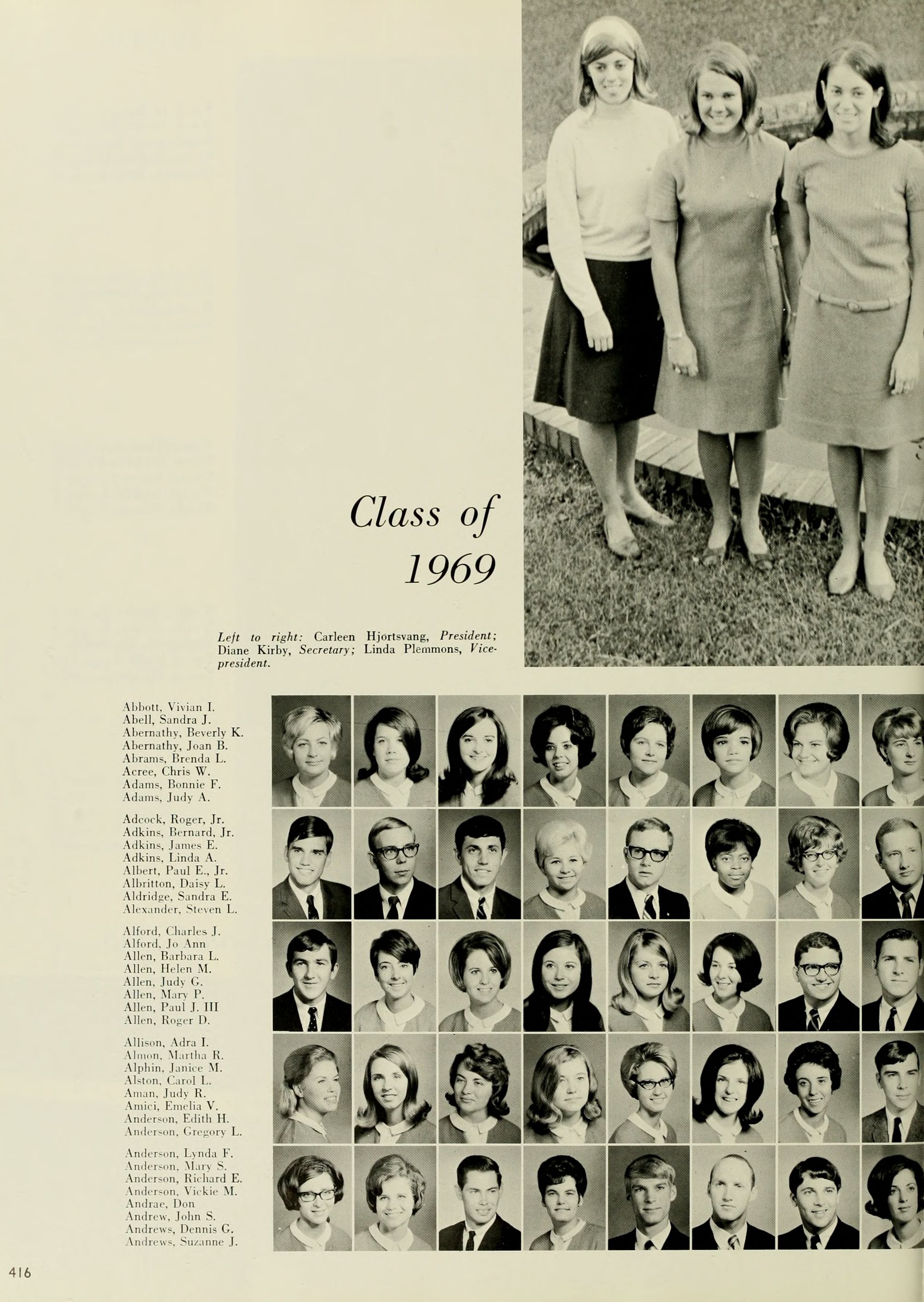 Class of 1969

Left to right: Carleen Hjortsvang, President; Diane Kirby, Secretary; Linda Plemmons, Vice-president.

Abbott, Vivian I.
Abell, Sandra J.
Abernathy, Beverly K.
Abernathy, Joan B.
Abrams, Brenda L.
Acree, Chris W.
Adams, Bonnie F.
Adams, Judy A.

Adcock, Roger, Jr.
Adkins, Bernard, Jr.
Adkins, James E.
Adkins, Linda A.
Albert, Paul E., Jr.
Albritton, Daisy L.
Aldridge, Sandra E.
Alexander, Steven L.

Alford, Charles J.
Alford, Jo Ann
Allen, Barbara L.
Allen, Helen M.
Allen, Judy G.
Allen, Mary P.
Allen, Paul J. III
Allen, Roger D.

Allison, Adra I.
Almon, Martha R.
Alphin, Janice M.
Alston, Carol L.
Aman, Judy R.
Amici, Emelia V.
Anderson, Edith H.
Anderson, Gregory L.

Anderson, Lynda F.
Anderson, Mary S.
Anderson, Richard E.
Anderson, Vickie M.
Andrae, Don
Andrew, John S.
Andrews, Dennis G.
Andrews, Suzanne J.

416